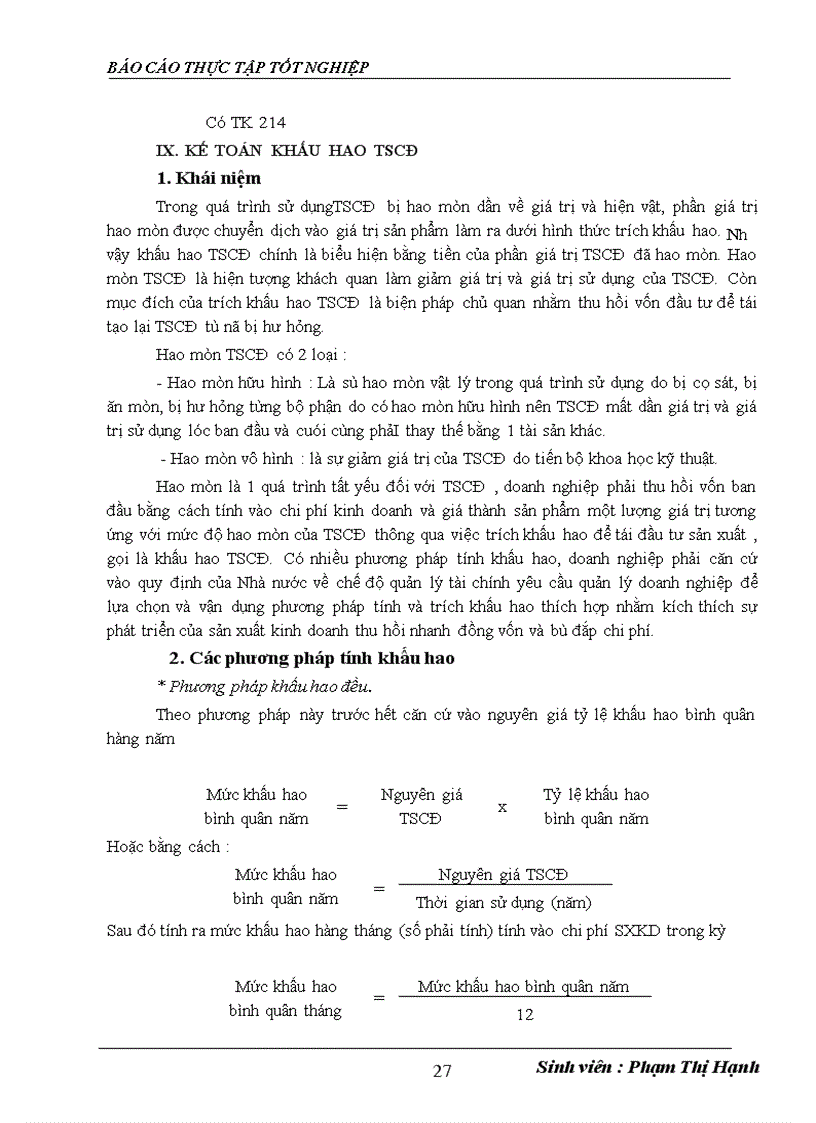 BÁO CÁO THỰC TẬP TỐT NGHIỆP

Có TK 214

IX. KẾ TOÁN KHẤU HAO TSCĐ

1. Khái niệm

Trong quá trình sử dụngTSCĐ bị hao mòn dần về giá trị và hiện vật, phần giá trị hao mòn được chuyển dịch vào giá trị sản phẩm làm ra dưới hình thức trích khấu hao. Nh vậy khấu hao TSCĐ chính là biểu hiện bằng tiền của phần giá trị TSCĐ đã hao mòn. Hao mòn TSCĐ là hiện tượng khách quan làm giảm giá trị và giá trị sử dụng của TSCĐ. Còn mục đích của trích khấu hao TSCĐ là biện pháp chủ quan nhằm thu hồi vốn đầu tư để tái tạo lại TSCĐ tù nã bị hư hỏng.

Hao mòn TSCĐ có 2 loại :

- Hao mòn hữu hình : Là sù hao mòn vật lý trong quá trình sử dụng do bị cọ sát, bị ăn mòn, bị hư hỏng từng bộ phận do có hao mòn hữu hình nên TSCĐ mất dần giá trị và giá trị sử dụng lóc ban đầu và cuối cùng phảI thay thế bằng 1 tài sản khác.

- Hao mòn vô hình : là sự giảm giá trị của TSCĐ do tiến bộ khoa học kỹ thuật.

Hao mòn là 1 quá trình tất yếu đối với TSCĐ , doanh nghiệp phải thu hồi vốn ban đầu bằng cách tính vào chi phí kinh doanh và giá thành sản phẩm một lượng giá trị tương ứng với mức độ hao mòn của TSCĐ thông qua việc trích khấu hao để tái đầu tư sản xuất , gọi là khấu hao TSCĐ. Có nhiều phương pháp tính khấu hao, doanh nghiệp phải căn cứ vào quy định của Nhà nước về chế độ quản lý tài chính yêu cầu quản lý doanh nghiệp để lựa chọn và vận dụng phương pháp tính và trích khấu hao thích hợp nhằm kích thích sự phát triển của sản xuất kinh doanh thu hồi nhanh đồng vốn và bù đắp chi phí.

2. Các phương pháp tính khấu hao

* Phương pháp khấu hao đều.

Theo phương pháp này trước hết căn cứ vào nguyên giá tỷ lệ khấu hao bình quân hàng năm

Mức khấu hao bình quân năm = Nguyên giá TSCĐ x Tỷ lệ khấu hao bình quân năm

Hoặc bằng cách :

Mức khấu hao bình quân năm = $\frac{\text{Nguyên giá TSCĐ}}{\text{Thời gian sử dụng (năm)}}$

Sau đó tính ra mức khấu hao hàng tháng (số phải tính) tính vào chi phí SXKD trong kỳ

Mức khấu hao bình quân tháng = $\frac{\text{Mức khấu hao bình quân năm}}{12}$

27

Sinh viên : Phạm Thị Hạnh